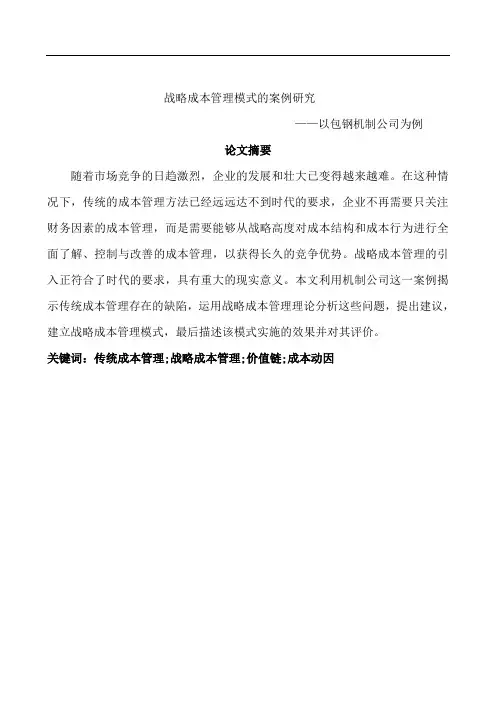 战略成本管理模式的案例研究

——以包钢机制公司为例

论文摘要

随着市场竞争的日趋激烈，企业的发展和壮大已变得越来越难。在这种情况下，传统的成本管理方法已经远远达不到时代的要求，企业不再需要只关注财务因素的成本管理，而是需要能够从战略高度对成本结构和成本行为进行全面了解、控制与改善的成本管理，以获得长久的竞争优势。战略成本管理的引入正符合了时代的要求，具有重大的现实意义。本文利用机制公司这一案例揭示传统成本管理存在的缺陷，运用战略成本管理理论分析这些问题，提出建议，建立战略成本管理模式，最后描述该模式实施的效果并对其评价。

关键词：传统成本管理；战略成本管理；价值链；成本动因